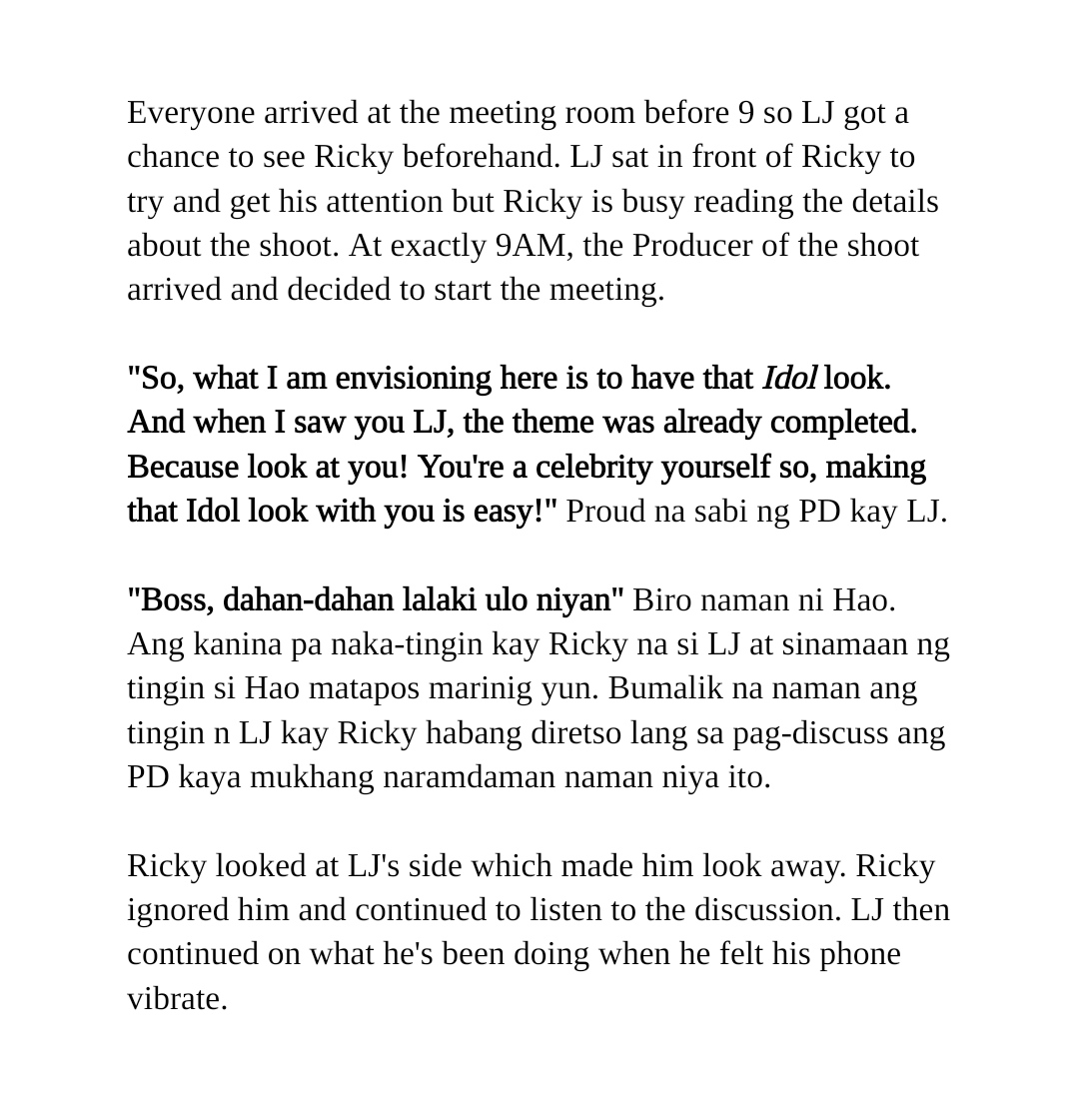 Everyone arrived at the meeting room before 9 so LJ got a chance to see Ricky beforehand. LJ sat in front of Ricky to try and get his attention but Ricky is busy reading the details about the shoot. At exactly 9AM, the Producer of the shoot arrived and decided to start the meeting.

"So, what I am envisioning here is to have that Idol look. And when I saw you LJ, the theme was already completed. Because look at you! You're a celebrity yourself so, making that Idol look with you is easy!" Proud na sabi ng PD kay LJ.

"Boss, dahan-dahan lalaki ulo niyan" Biro naman ni Hao. Ang kanina pa naka-tingin kay Ricky na si LJ at sinamaan ng tingin si Hao matapos marinig yun. Bumalik na naman ang tingin n LJ kay Ricky habang diretso lang sa pag-discuss ang PD kaya mukhang naramdaman naman niya ito.

Ricky looked at LJ's side which made him look away. Ricky ignored him and continued to listen to the discussion. LJ then continued on what he's been doing when he felt his phone vibrate.